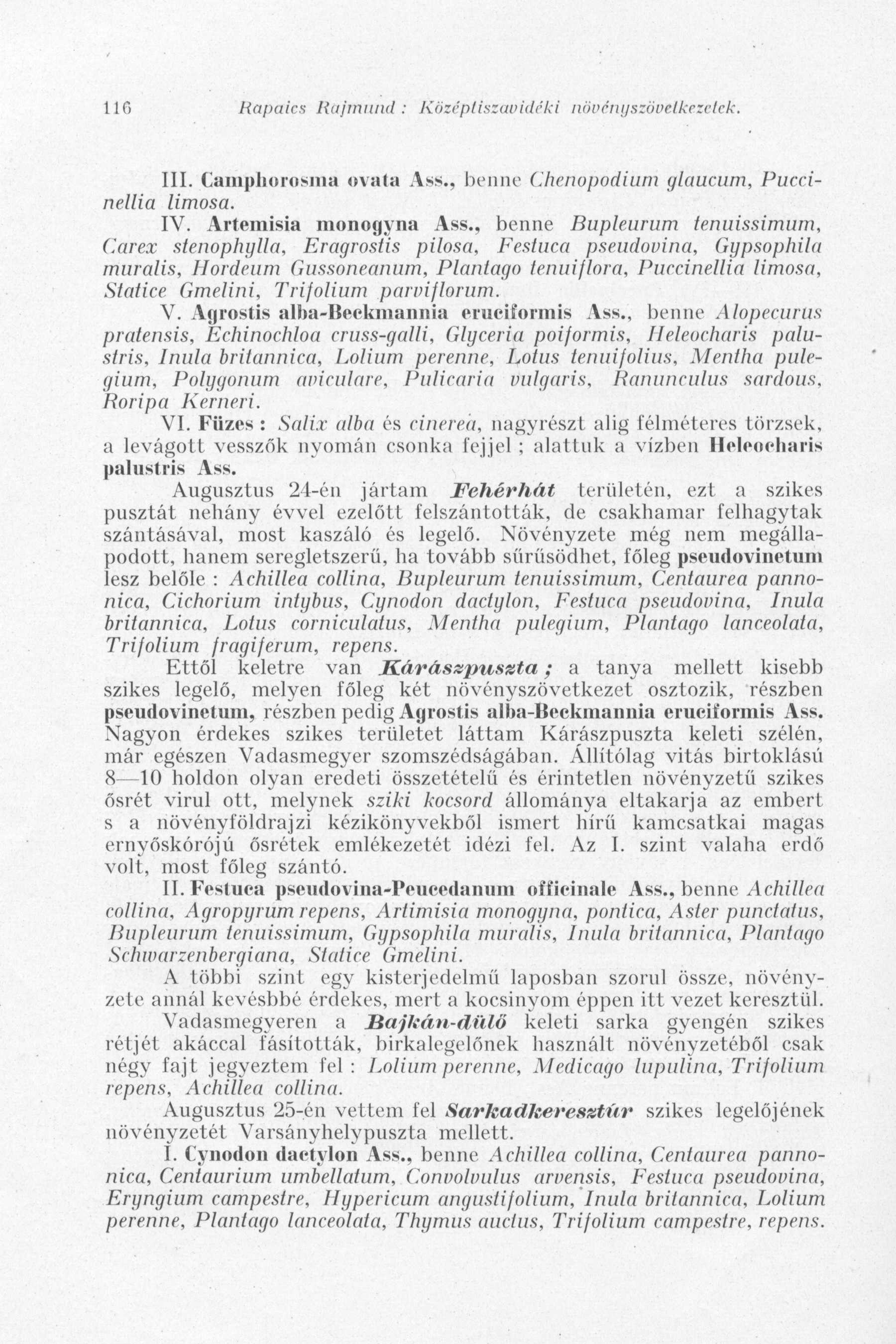 116 Rapaics Rajmund : Középtiszavidéki növényszövetkezetek.

III. Camphorosma ovata Ass., benne Chenopodium glaucum, Puccinellia limosa.

IV. Artemisia monogyna Ass., benne Bupleurum tenuissimum, Carex stenophylla, Eragrostis pilosa, Festuca pseudovina, Gypsophila muralis, Hordeum Gussoneanum, Plantago tenuiflora, Puccinellia limosa, Statice Gmelini, Trifolium parviflorum.

V. Agrostis alba-Beckmannia eruciformis Ass., benne Alopecurus pratensis, Echinochloa cruss-galli, Glyceria poiformis, Heleocharis palustris, Inula britannica, Lolium perenne, Lotus tenuifolius, Mentha pulegium, Polygonum aviculare, Pulicaria vulgaris, Ranunculus sardous, Roripa Kerneri.

VI. Füzes : Salix alba és cinerea, nagyrészt alig félméteres törzsek, a levágott vesszők nyomán csonka fejjel ; alattuk a vízben Heleocharis palustris Ass.

Augusztus 24-én jártam Fehérhát területén, ezt a szikes pusztát nehány évvel ezelőtt felszántották, de csakhamar felhagytak szántásával, most kaszáló és legelő. Növényzete még nem megállapodott, hanem seregletszerű, ha tovább sűrűsödhet, főleg pseudovinetum lesz belőle : Achillea collina, Bupleurum tenuissimum, Centaurea pannonica, Cichorium intybus, Cynodon dactylon, Festuca pseudovina, Inula britannica, Lotus corniculatus, Mentha pulegium, Plantago lanceolata, Trifolium fragiferum, repens.

Ettől keletre van Kárászpuszta ; a tanya mellett kisebb szikes legelő, melyen főleg két növényszövetkezet osztozik, részben pseudovinetum, részben pedig Agrostis alba-Beckmannia eruciformis Ass. Nagyon érdekes szikes területet láttam Kárászpuszta keleti szélén, már egészen Vadasmegyer szomszédságában. Állítólag vitás birtoklású 8—10 holdon olyan eredeti összetételű és érintetlen növényzetű szikes ősrét virul ott, melynek sziki kocsord állománya eltakarja az embert s a növényföldrajzi kézikönyvekből ismert hírű kamcsatkai magas ernyőskórójú ősrétek emlékezetét idézi fel. Az I. szint valaha erdő volt, most főleg szántó.

II. Festuca pseudovina-Peucedanum officinale Ass., benne Achillea collina, Agropyrum repens, Artimisia monogyna, pontica, Aster punctatus, Bupleurum tenuissimum, Gypsophila muralis, Inula britannica, Plantago Schwarzenbergiana, Statice Gmelini.

A többi szint egy kisterjedelmű laposban szorul össze, növényzete annál kevésbbé érdekes, mert a kocsinyom éppen itt vezet keresztül.

Vadasmegyeren a Bajkán-dülő keleti sarka gyengén szikes rétjét akáccal fásították, birkalegelőnek használt növényzetéből csak négy fajt jegyeztem fel : Lolium perenne, Medicago lupulina, Trifolium repens, Achillea collina.

Augusztus 25-én vettem fel Sarkadkeresztúr szikes legelőjének növényzetét Varsányhelypuszta mellett.

I. Cynodon dactylon Ass., benne Achillea collina, Centaurea pannonica, Centaurium umbellatum, Convolvulus arvensis, Festuca pseudovina, Eryngium campestre, Hypericum angustifolium, Inula britannica, Lolium perenne, Plantago lanceolata, Thymus auctus, Trifolium campestre, repens.